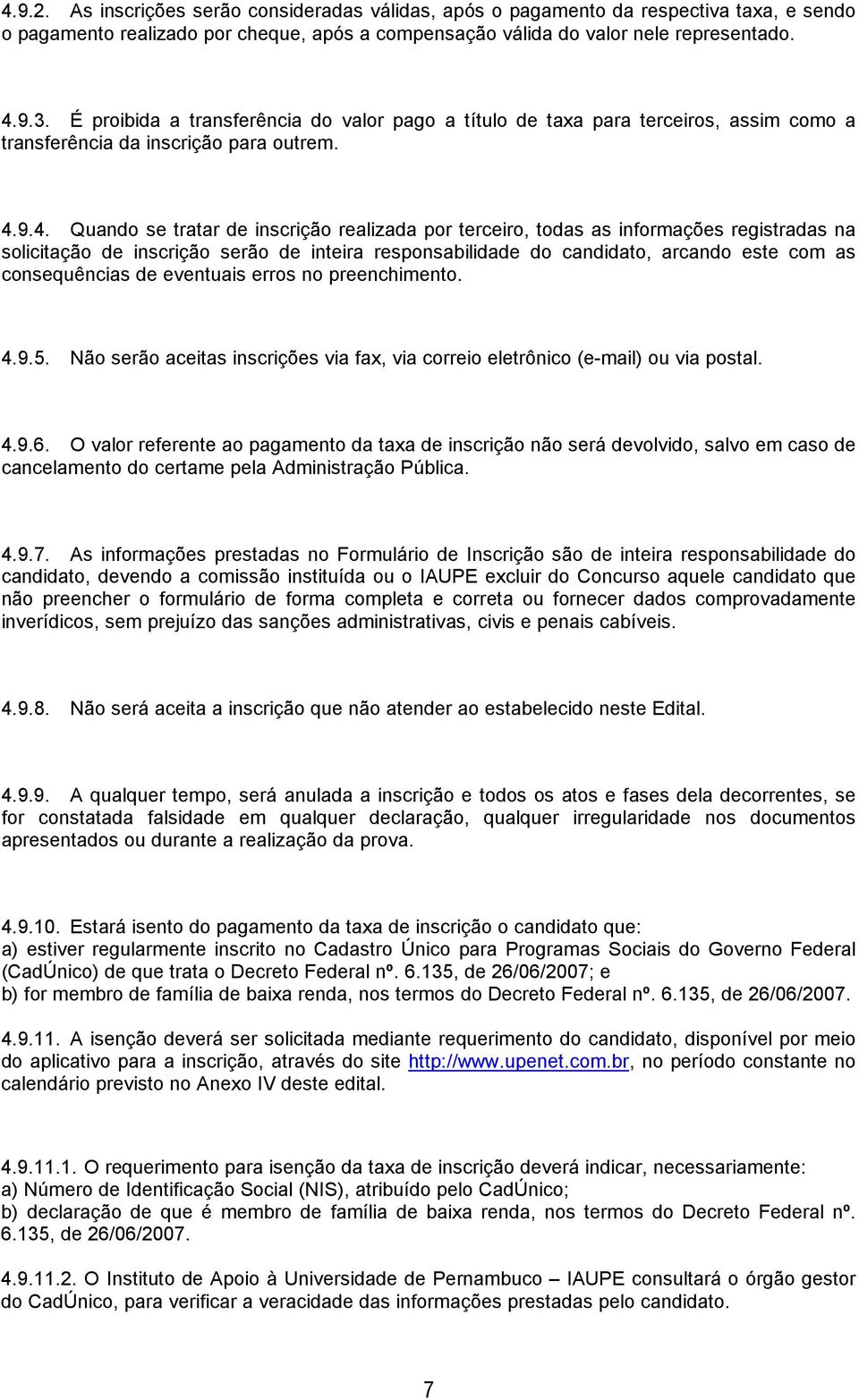 4.9.2. As inscrições serão consideradas válidas, após o pagamento da respectiva taxa, e sendo o pagamento realizado por cheque, após a compensação válida do valor nele representado.

4.9.3. É proibida a transferência do valor pago a título de taxa para terceiros, assim como a transferência da inscrição para outrem.

4.9.4. Quando se tratar de inscrição realizada por terceiro, todas as informações registradas na solicitação de inscrição serão de inteira responsabilidade do candidato, arcando este com as consequências de eventuais erros no preenchimento.

4.9.5. Não serão aceitas inscrições via fax, via correio eletrônico (e-mail) ou via postal.

4.9.6. O valor referente ao pagamento da taxa de inscrição não será devolvido, salvo em caso de cancelamento do certame pela Administração Pública.

4.9.7. As informações prestadas no Formulário de Inscrição são de inteira responsabilidade do candidato, devendo a comissão instituída ou o IAUPE excluir do Concurso aquele candidato que não preencher o formulário de forma completa e correta ou fornecer dados comprovadamente inverídicos, sem prejuízo das sanções administrativas, civis e penais cabíveis.

4.9.8. Não será aceita a inscrição que não atender ao estabelecido neste Edital.

4.9.9. A qualquer tempo, será anulada a inscrição e todos os atos e fases dela decorrentes, se for constatada falsidade em qualquer declaração, qualquer irregularidade nos documentos apresentados ou durante a realização da prova.

4.9.10. Estará isento do pagamento da taxa de inscrição o candidato que:
a) estiver regularmente inscrito no Cadastro Único para Programas Sociais do Governo Federal (CadÚnico) de que trata o Decreto Federal nº. 6.135, de 26/06/2007; e
b) for membro de família de baixa renda, nos termos do Decreto Federal nº. 6.135, de 26/06/2007.

4.9.11. A isenção deverá ser solicitada mediante requerimento do candidato, disponível por meio do aplicativo para a inscrição, através do site http://www.upenet.com.br, no período constante no calendário previsto no Anexo IV deste edital.

4.9.11.1. O requerimento para isenção da taxa de inscrição deverá indicar, necessariamente:
a) Número de Identificação Social (NIS), atribuído pelo CadÚnico;
b) declaração de que é membro de família de baixa renda, nos termos do Decreto Federal nº. 6.135, de 26/06/2007.

4.9.11.2. O Instituto de Apoio à Universidade de Pernambuco – IAUPE consultará o órgão gestor do CadÚnico, para verificar a veracidade das informações prestadas pelo candidato.

7